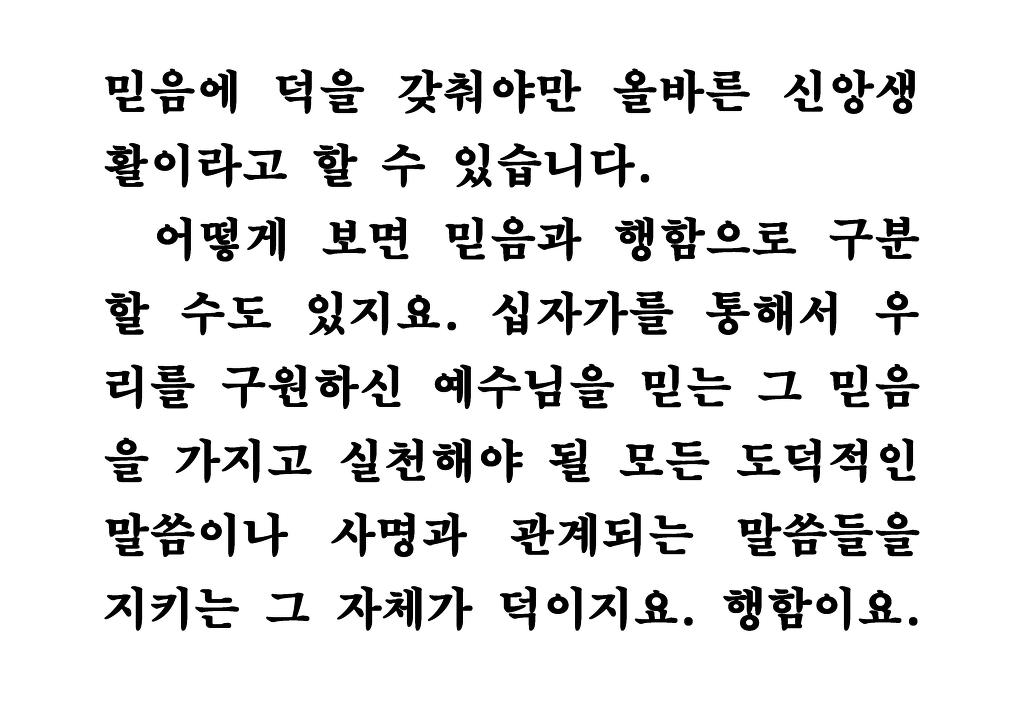 믿음에 덕을 갖춰야만 올바른 신앙생활이라고 할 수 있습니다.

어떻게 보면 믿음과 행함으로 구분할 수도 있지요. 십자가를 통해서 우리를 구원하신 예수님을 믿는 그 믿음을 가지고 실천해야 될 모든 도덕적인 말씀이나 사명과 관계되는 말씀들을 지키는 그 자체가 덕이지요. 행함이요.